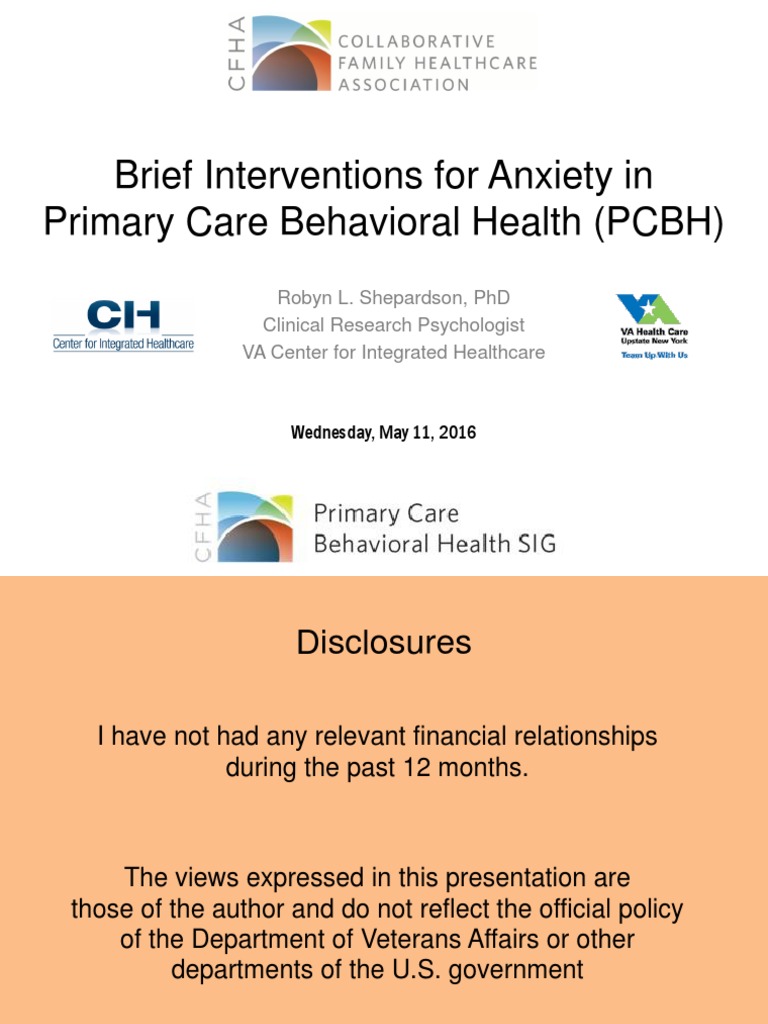 CFHA COLLABORATIVE FAMILY HEALTHCARE ASSOCIATION

Brief Interventions for Anxiety in Primary Care Behavioral Health (PCBH)

CIH Center for Integrated Healthcare

Robyn L. Shepardson, PhD
Clinical Research Psychologist
VA Center for Integrated Healthcare

VA Health Care Upstate New York Team Up With Us

Wednesday, May 11, 2016

CFHA Primary Care Behavioral Health SIG

Disclosures

I have not had any relevant financial relationships during the past 12 months.

The views expressed in this presentation are those of the author and do not reflect the official policy of the Department of Veterans Affairs or other departments of the U.S. government